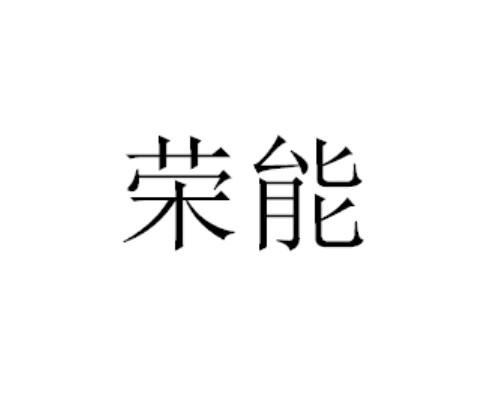 荣能